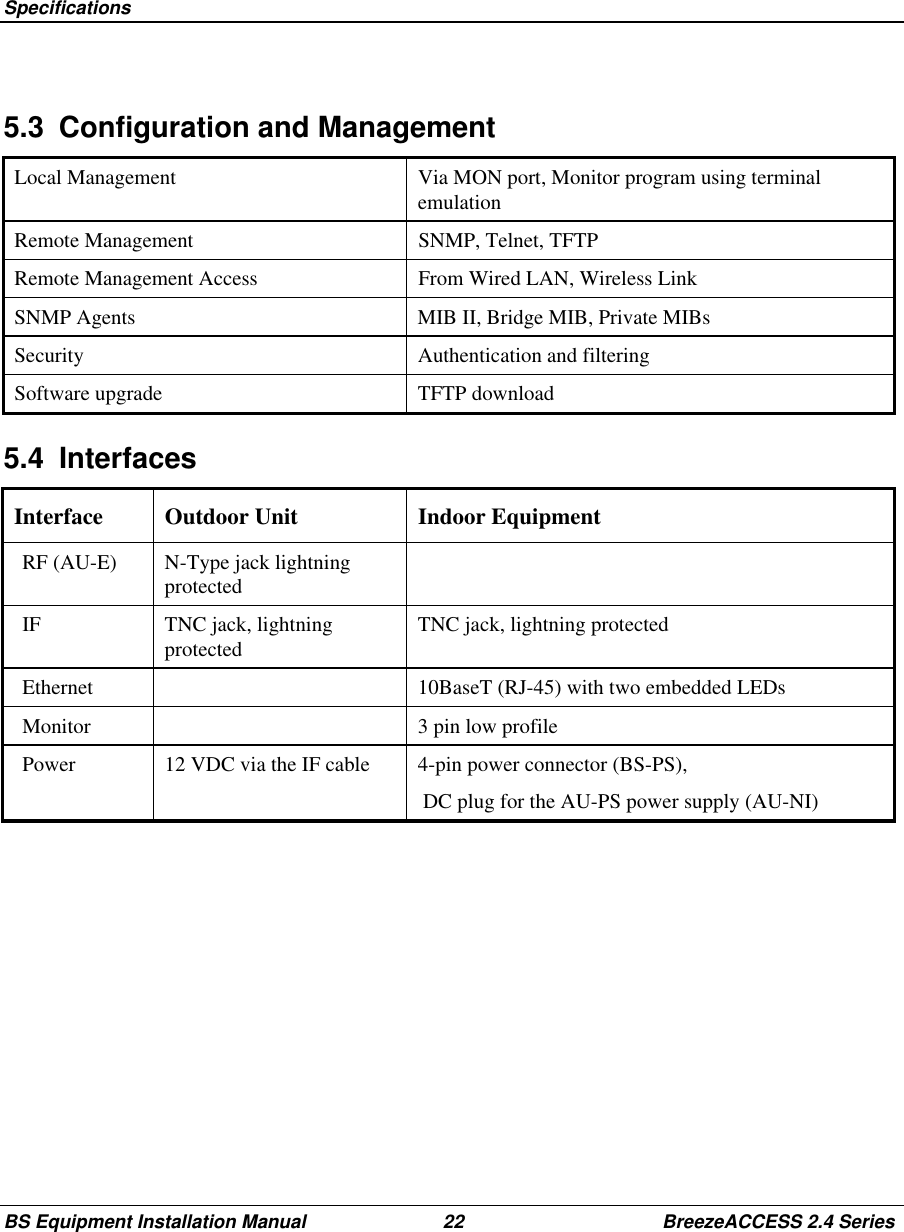 Specifications

5.3 Configuration and Management

| | |
|---|---|
| Local Management | Via MON port, Monitor program using terminal emulation |
| Remote Management | SNMP, Telnet, TFTP |
| Remote Management Access | From Wired LAN, Wireless Link |
| SNMP Agents | MIB II, Bridge MIB, Private MIBs |
| Security | Authentication and filtering |
| Software upgrade | TFTP download |

5.4 Interfaces

| Interface | Outdoor Unit | Indoor Equipment |
|---|---|---|
| RF (AU-E) | N-Type jack lightning protected | |
| IF | TNC jack, lightning protected | TNC jack, lightning protected |
| Ethernet | | 10BaseT (RJ-45) with two embedded LEDs |
| Monitor | | 3 pin low profile |
| Power | 12 VDC via the IF cable | 4-pin power connector (BS-PS), DC plug for the AU-PS power supply (AU-NI) |

BS Equipment Installation Manual 22 BreezeACCESS 2.4 Series